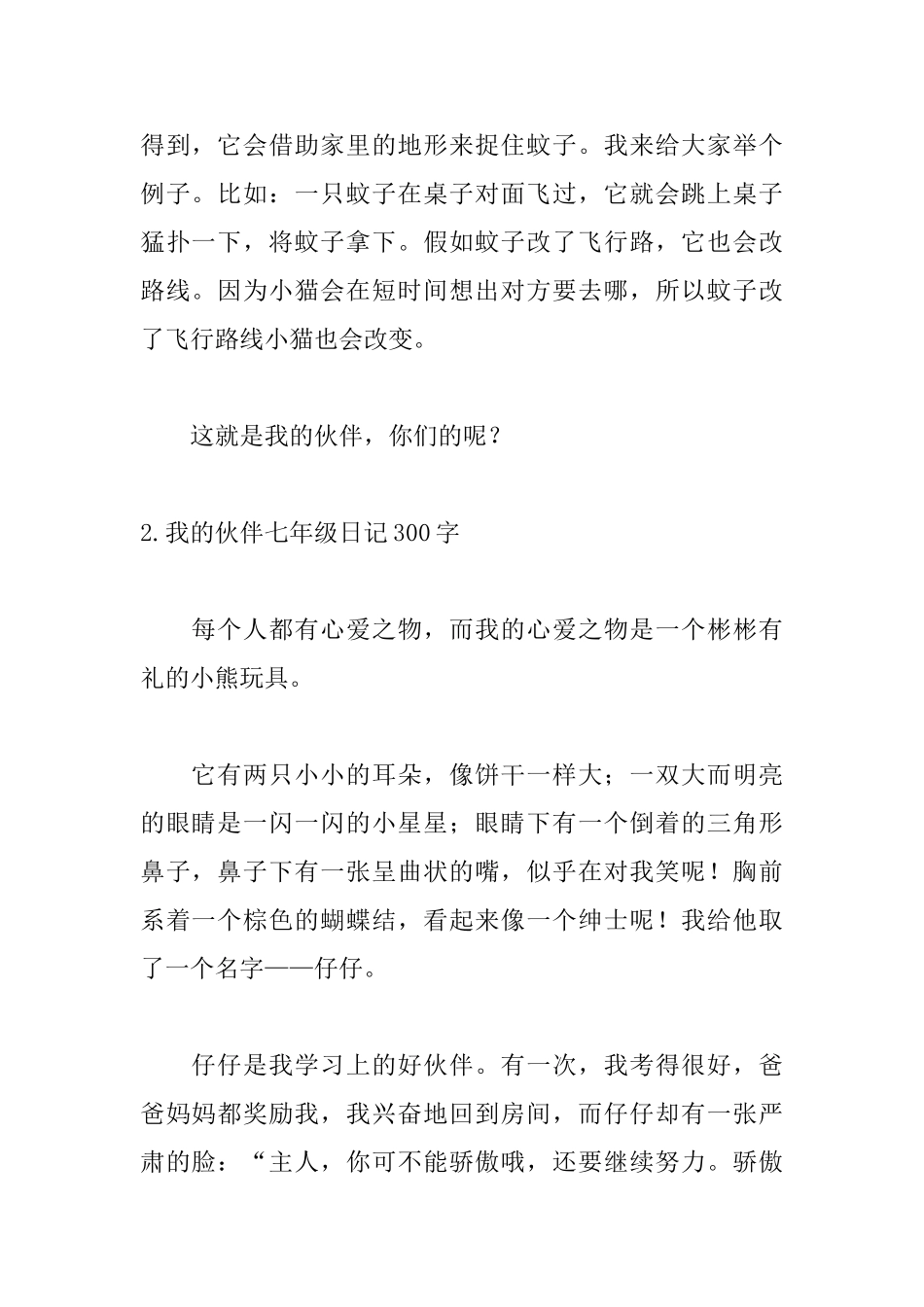 得到，它会借助家里的地形来捉住蚊子。我来给大家举个例子。比如：一只蚊子在桌子对面飞过，它就会跳上桌子猛扑一下，将蚊子拿下。假如蚊子改了飞行路，它也会改路线。因为小猫会在短时间想出对方要去哪，所以蚊子改了飞行路线小猫也会改变。

这就是我的伙伴，你们的呢？

2.我的伙伴七年级日记300字

每个人都有心爱之物，而我的心爱之物是一个彬彬有礼的小熊玩具。

它有两只小小的耳朵，像饼干一样大；一双大而明亮的眼睛是一闪一闪的小星星；眼睛下有一个倒着的三角形鼻子，鼻子下有一张呈曲状的嘴，似乎在对我笑呢！胸前系着一个棕色的蝴蝶结，看起来像一个绅士呢！我给他取了一个名字——仔仔。

仔仔是我学习上的好伙伴。有一次，我考得很好，爸爸妈妈都奖励我，我兴奋地回到房间，而仔仔却有一张严肃的脸：“主人，你可不能骄傲哦，还要继续努力。骄傲